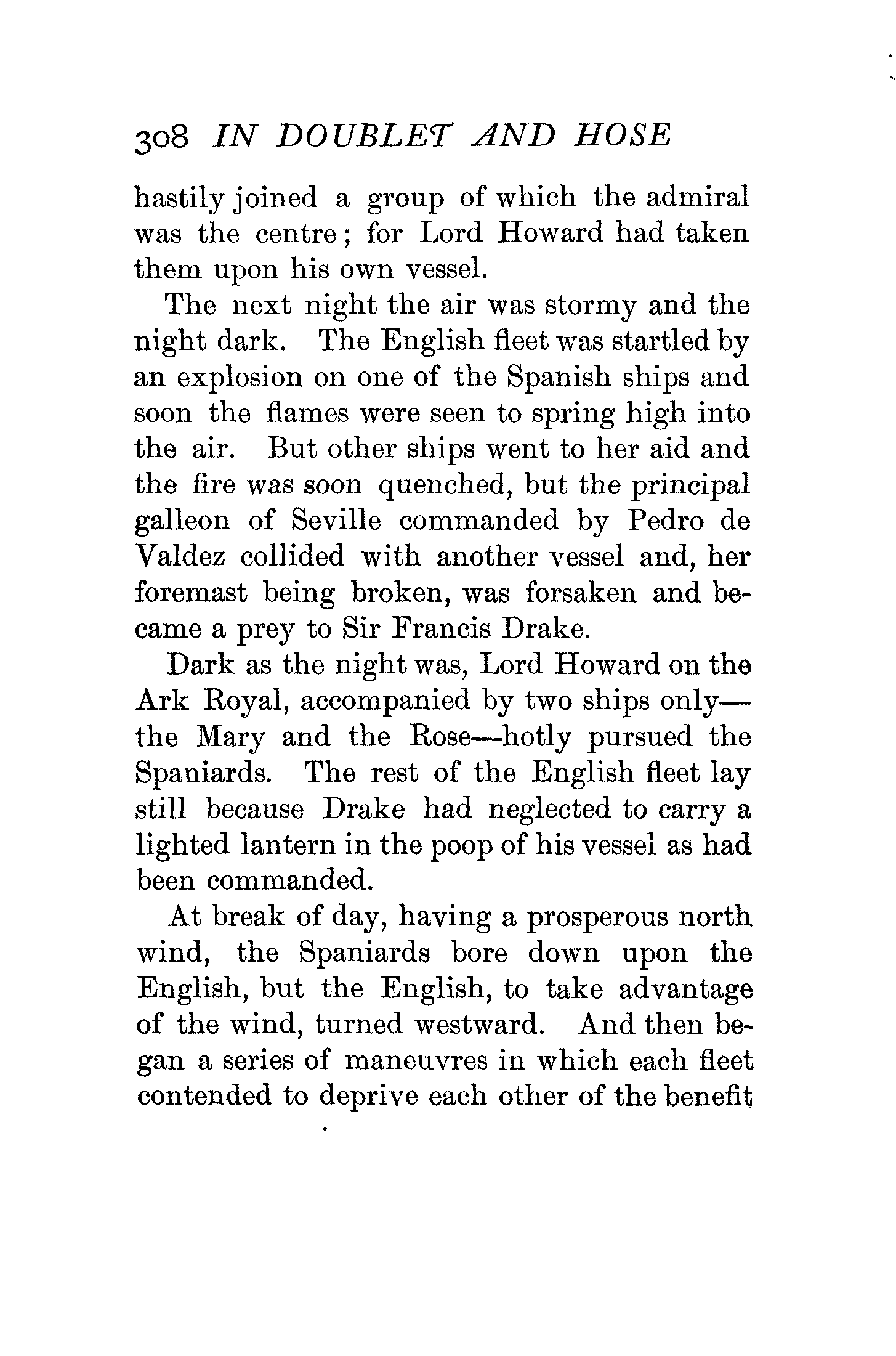 308 IN DOUBLET AND HOSE

hastily joined a group of which the admiral was the centre; for Lord Howard had taken them upon his own vessel.

The next night the air was stormy and the night dark. The English fleet was startled by an explosion on one of the Spanish ships and soon the flames were seen to spring high into the air. But other ships went to her aid and the fire was soon quenched, but the principal galleon of Seville commanded by Pedro de Valdez collided with another vessel and, her foremast being broken, was forsaken and became a prey to Sir Francis Drake.

Dark as the night was, Lord Howard on the Ark Royal, accompanied by two ships only—the Mary and the Rose—hotly pursued the Spaniards. The rest of the English fleet lay still because Drake had neglected to carry a lighted lantern in the poop of his vessel as had been commanded.

At break of day, having a prosperous north wind, the Spaniards bore down upon the English, but the English, to take advantage of the wind, turned westward. And then began a series of maneuvres in which each fleet contended to deprive each other of the benefit